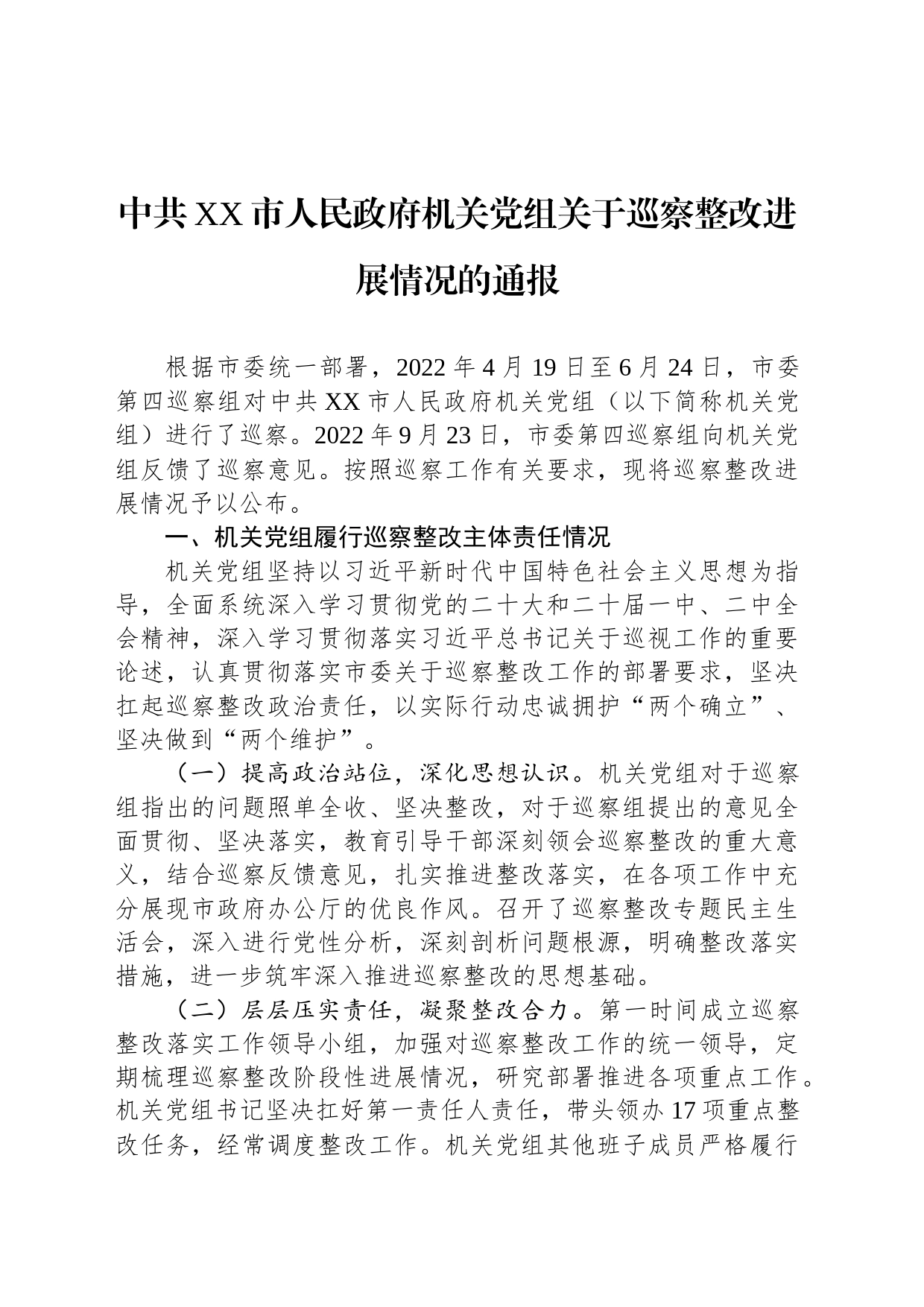 中共XX市人民政府机关党组关于巡察整改进展情况的通报

根据市委统一部署，2022年4月19日至6月24日，市委第四巡察组对中共XX市人民政府机关党组（以下简称机关党组）进行了巡察。2022年9月23日，市委第四巡察组向机关党组反馈了巡察意见。按照巡察工作有关要求，现将巡察整改进展情况予以公布。

一、机关党组履行巡察整改主体责任情况

机关党组坚持以习近平新时代中国特色社会主义思想为指导，全面系统深入学习贯彻党的二十大和二十届一中、二中全会精神，深入学习贯彻落实习近平总书记关于巡视工作的重要论述，认真贯彻落实市委关于巡察整改工作的部署要求，坚决扛起巡察整改政治责任，以实际行动忠诚拥护“两个确立”、坚决做到“两个维护”。

（一）提高政治站位，深化思想认识。机关党组对于巡察组指出的问题照单全收、坚决整改，对于巡察组提出的意见全面贯彻、坚决落实，教育引导干部深刻领会巡察整改的重大意义，结合巡察反馈意见，扎实推进整改落实，在各项工作中充分展现市政府办公厅的优良作风。召开了巡察整改专题民主生活会，深入进行党性分析，深刻剖析问题根源，明确整改落实措施，进一步筑牢深入推进巡察整改的思想基础。

（二）层层压实责任，凝聚整改合力。第一时间成立巡察整改落实工作领导小组，加强对巡察整改工作的统一领导，定期梳理巡察整改阶段性进展情况，研究部署推进各项重点工作。机关党组书记坚决扛好第一责任人责任，带头领办17项重点整改任务，经常调度整改工作。机关党组其他班子成员严格履行